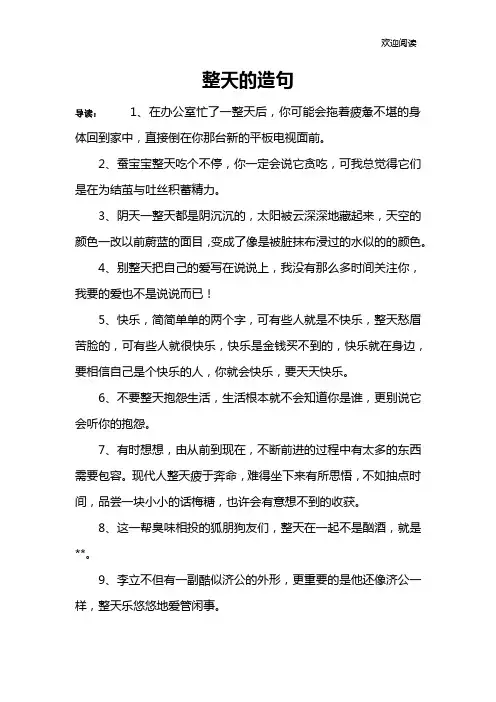 欢迎阅读

整天的造句

导读：　1、在办公室忙了一整天后，你可能会拖着疲惫不堪的身体回到家中，直接倒在你那台新的平板电视面前。

2、蚕宝宝整天吃个不停，你一定会说它贪吃，可我总觉得它们是在为结茧与吐丝积蓄精力。

3、阴天一整天都是阴沉沉的，太阳被云深深地藏起来，天空的颜色一改以前蔚蓝的面目，变成了像是被脏抹布浸过的水似的的颜色。

4、别整天把自己的爱写在说说上，我没有那么多时间关注你，我要的爱也不是说说而已！

5、快乐，简简单单的两个字，可有些人就是不快乐，整天愁眉苦脸的，可有些人就很快乐，快乐是金钱买不到的，快乐就在身边，要相信自己是个快乐的人，你就会快乐，要天天快乐。

6、不要整天抱怨生活，生活根本就不会知道你是谁，更别说它会听你的抱怨。

7、有时想想，由从前到现在，不断前进的过程中有太多的东西需要包容。现代人整天疲于奔命，难得坐下来有所思悟，不如抽点时间，品尝一块小小的话梅糖，也许会有意想不到的收获。

8、这一帮臭味相投的狐朋狗友们，整天在一起不是酗酒，就是**。

9、李立不但有一副酷似济公的外形，更重要的是他还像济公一样，整天乐悠悠地爱管闲事。